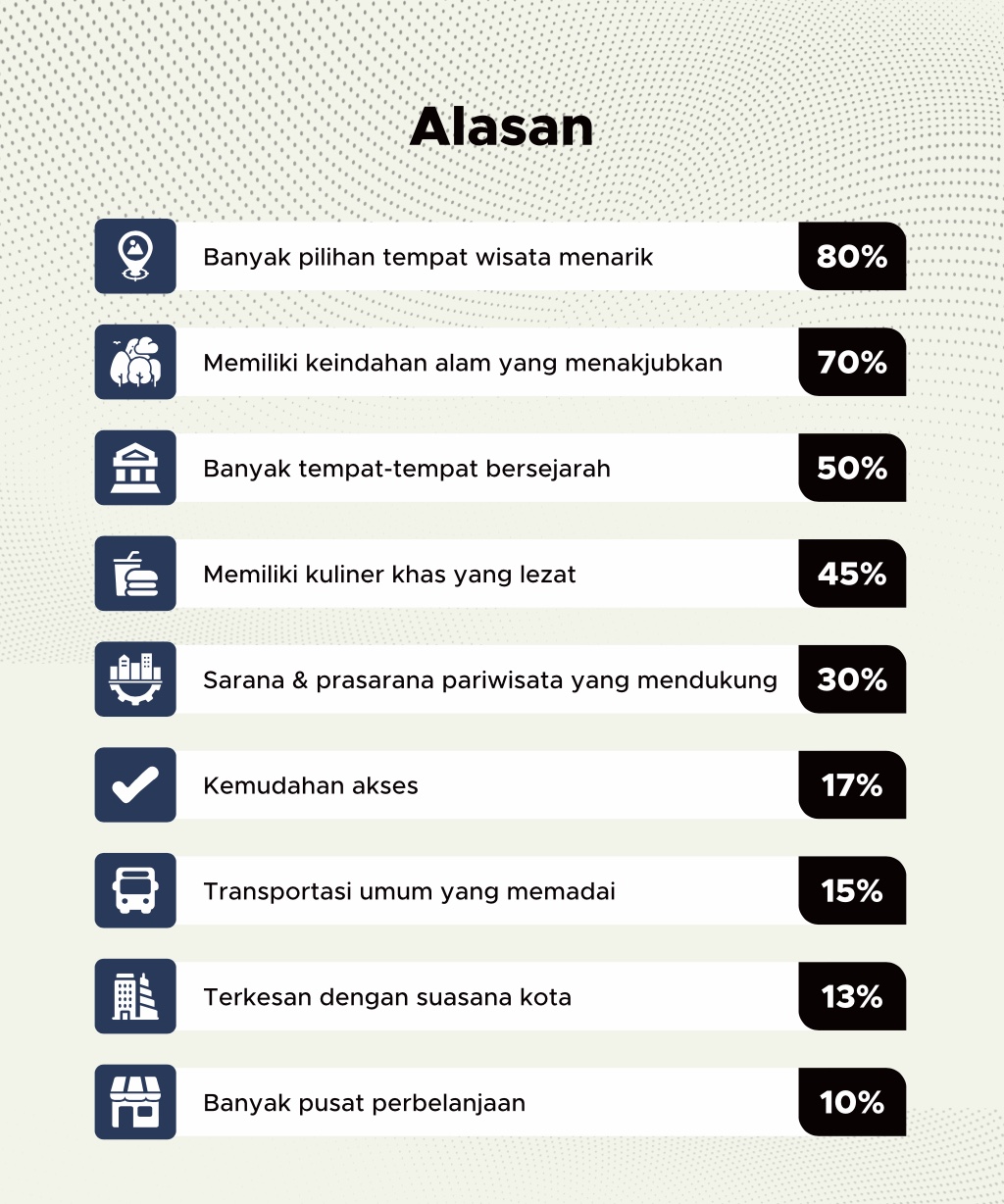 Alasan

Banyak pilihan tempat wisata menarik 80%

Memiliki keindahan alam yang menakjubkan 70%

Banyak tempat-tempat bersejarah 50%

Memiliki kuliner khas yang lezat 45%

Sarana & prasarana pariwisata yang mendukung 30%

Kemudahan akses 17%

Transportasi umum yang memadai 15%

Terkesan dengan suasana kota 13%

Banyak pusat perbelanjaan 10%